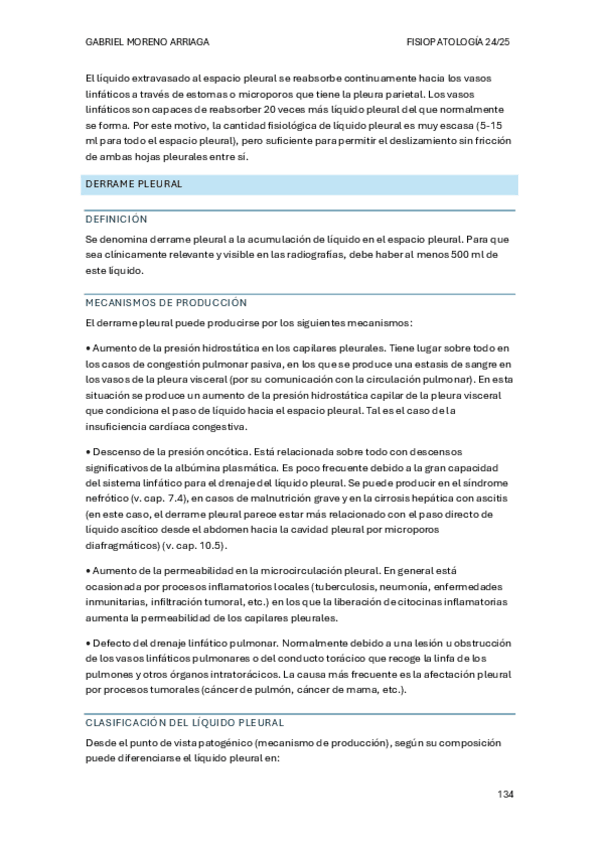 GABRIEL MORENO ARRIAGA

FISIOPATOLOGÍA 24/25

El líquido extravasado al espacio pleural se reabsorbe continuamente hacia los vasos linfáticos a través de estomas o microporos que tiene la pleura parietal. Los vasos linfáticos son capaces de reabsorber 20 veces más líquido pleural del que normalmente se forma. Por este motivo, la cantidad fisiológica de líquido pleural es muy escasa (5-15 ml para todo el espacio pleural), pero suficiente para permitir el deslizamiento sin fricción de ambas hojas pleurales entre sí.

DERRAME PLEURAL

DEFINICIÓN

Se denomina derrame pleural a la acumulación de líquido en el espacio pleural. Para que sea clínicamente relevante y visible en las radiografías, debe haber al menos 500 ml de este líquido.

MECANISMOS DE PRODUCCIÓN

El derrame pleural puede producirse por los siguientes mecanismos:

• Aumento de la presión hidrostática en los capilares pleurales. Tiene lugar sobre todo en los casos de congestión pulmonar pasiva, en los que se produce una estasis de sangre en los vasos de la pleura visceral (por su comunicación con la circulación pulmonar). En esta situación se produce un aumento de la presión hidrostática capilar de la pleura visceral que condiciona el paso de líquido hacia el espacio pleural. Tal es el caso de la insuficiencia cardíaca congestiva.

• Descenso de la presión oncótica. Está relacionada sobre todo con descensos significativos de la albúmina plasmática. Es poco frecuente debido a la gran capacidad del sistema linfático para el drenaje del líquido pleural. Se puede producir en el síndrome nefrótico (v. cap. 7.4), en casos de malnutrición grave y en la cirrosis hepática con ascitis (en este caso, el derrame pleural parece estar más relacionado con el paso directo de líquido ascítico desde el abdomen hacia la cavidad pleural por microporos diafragmáticos) (v. cap. 10.5).

• Aumento de la permeabilidad en la microcirculación pleural. En general está ocasionada por procesos inflamatorios locales (tuberculosis, neumonía, enfermedades inmunitarias, infiltración tumoral, etc.) en los que la liberación de citocinas inflamatorias aumenta la permeabilidad de los capilares pleurales.

• Defecto del drenaje linfático pulmonar. Normalmente debido a una lesión u obstrucción de los vasos linfáticos pulmonares o del conducto torácico que recoge la linfa de los pulmones y otros órganos intratorácicos. La causa más frecuente es la afectación pleural por procesos tumorales (cáncer de pulmón, cáncer de mama, etc.).

CLASIFICACIÓN DEL LÍQUIDO PLEURAL

Desde el punto de vista patogénico (mecanismo de producción), según su composición puede diferenciarse el líquido pleural en:

134